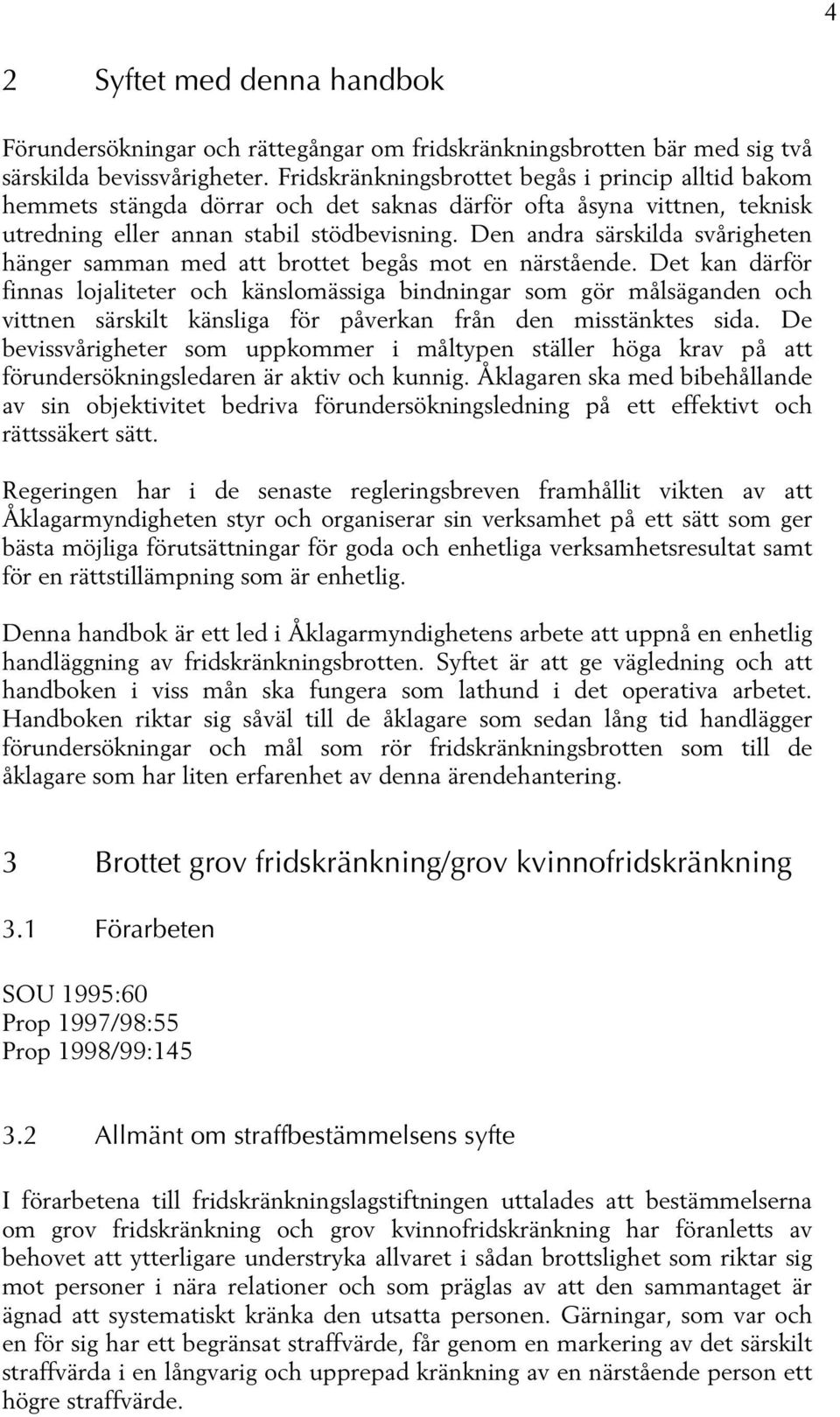 4

2 Syftet med denna handbok

Förundersökningar och rättegångar om fridskränkningsbrotten bär med sig två särskilda bevissvårigheter. Fridskränkningsbrottet begås i princip alltid bakom hemmets stängda dörrar och det saknas därför ofta åsyna vittnen, teknisk utredning eller annan stabil stödbevisning. Den andra särskilda svårigheten hänger samman med att brottet begås mot en närstående. Det kan därför finnas lojaliteter och känslomässiga bindningar som gör målsäganden och vittnen särskilt känsliga för påverkan från den misstänktes sida. De bevissvårigheter som uppkommer i måltypen ställer höga krav på att förundersökningsledaren är aktiv och kunnig. Åklagaren ska med bibehållande av sin objektivitet bedriva förundersökningsledning på ett effektivt och rättssäkert sätt.

Regeringen har i de senaste regleringsbreven framhållit vikten av att Åklagarmyndigheten styr och organiserar sin verksamhet på ett sätt som ger bästa möjliga förutsättningar för goda och enhetliga verksamhetsresultat samt för en rättstillämpning som är enhetlig.

Denna handbok är ett led i Åklagarmyndighetens arbete att uppnå en enhetlig handläggning av fridskränkningsbrotten. Syftet är att ge vägledning och att handboken i viss mån ska fungera som lathund i det operativa arbetet. Handboken riktar sig såväl till de åklagare som sedan lång tid handlägger förundersökningar och mål som rör fridskränkningsbrotten som till de åklagare som har liten erfarenhet av denna ärendehantering.

3 Brottet grov fridskränkning/grov kvinnofridskränkning

3.1 Förarbeten

SOU 1995:60
Prop 1997/98:55
Prop 1998/99:145

3.2 Allmänt om straffbestämmelsens syfte

I förarbetena till fridskränkningslagstiftningen uttalades att bestämmelserna om grov fridskränkning och grov kvinnofridskränkning har föranletts av behovet att ytterligare understryka allvaret i sådan brottslighet som riktar sig mot personer i nära relationer och som präglas av att den sammantaget är ägnad att systematiskt kränka den utsatta personen. Gärningar, som var och en för sig har ett begränsat straffvärde, får genom en markering av det särskilt straffvärda i en långvarig och upprepad kränkning av en närstående person ett högre straffvärde.